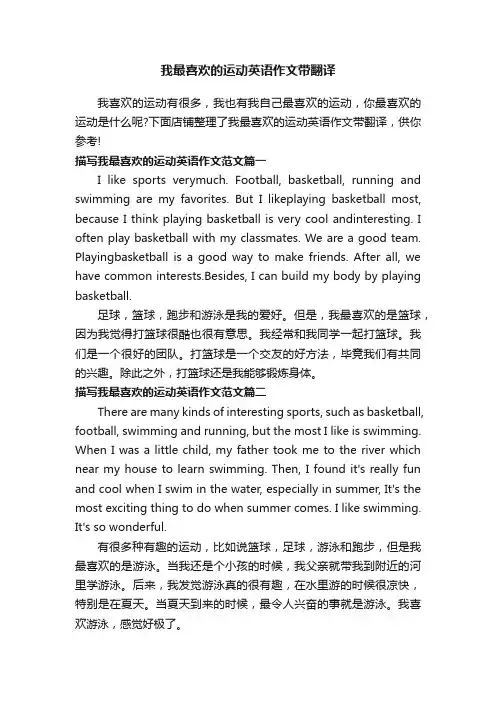 我最喜欢的运动英语作文带翻译

我喜欢的运动有很多，我也有我自己最喜欢的运动，你最喜欢的运动是什么呢?下面店铺整理了我最喜欢的运动英语作文带翻译，供你参考!

描写我最喜欢的运动英语作文范文篇一

I like sports verymuch. Football, basketball, running and swimming are my favorites. But I likeplaying basketball most, because I think playing basketball is very cool andinteresting. I often play basketball with my classmates. We are a good team. Playingbasketball is a good way to make friends. After all, we have common interests.Besides, I can build my body by playing basketball.

足球，篮球，跑步和游泳是我的爱好。但是，我最喜欢的是篮球，因为我觉得打篮球很酷也很有意思。我经常和我同学一起打篮球。我们是一个很好的团队。打篮球是一个交友的好方法，毕竟我们有共同的兴趣。除此之外，打篮球还是我能够锻炼身体。

描写我最喜欢的运动英语作文范文篇二

There are many kinds of interesting sports, such as basketball, football, swimming and running, but the most I like is swimming. When I was a little child, my father took me to the river which near my house to learn swimming. Then, I found it's really fun and cool when I swim in the water, especially in summer, It's the most exciting thing to do when summer comes. I like swimming. It's so wonderful.

有很多种有趣的运动，比如说篮球，足球，游泳和跑步，但是我最喜欢的是游泳。当我还是个小孩的时候，我父亲就带我到附近的河里学游泳。后来，我发觉游泳真的很有趣，在水里游的时候很凉快，特别是在夏天。当夏天到来的时候，最令人兴奋的事就是游泳。我喜欢游泳，感觉好极了。